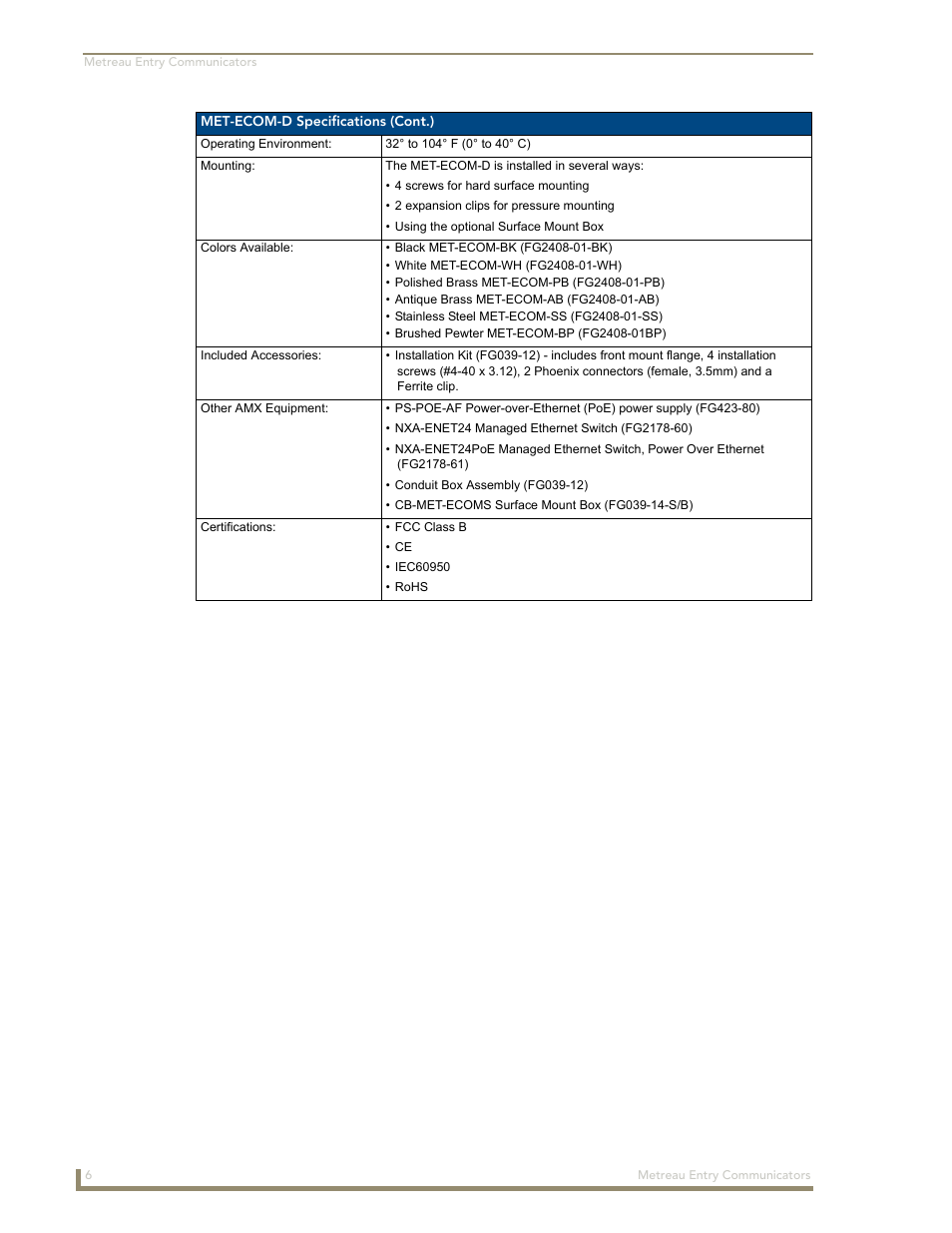 Metreau Entry Communicators

| MET-ECOM-D Specifications (Cont.) | |
|---|---|
| Operating Environment: | 32° to 104° F (0° to 40° C) |
| Mounting: | The MET-ECOM-D is installed in several ways: • 4 screws for hard surface mounting • 2 expansion clips for pressure mounting • Using the optional Surface Mount Box |
| Colors Available: | • Black MET-ECOM-BK (FG2408-01-BK) • White MET-ECOM-WH (FG2408-01-WH) • Polished Brass MET-ECOM-PB (FG2408-01-PB) • Antique Brass MET-ECOM-AB (FG2408-01-AB) • Stainless Steel MET-ECOM-SS (FG2408-01-SS) • Brushed Pewter MET-ECOM-BP (FG2408-01BP) |
| Included Accessories: | • Installation Kit (FG039-12) - includes front mount flange, 4 installation screws (#4-40 x 3.12), 2 Phoenix connectors (female, 3.5mm) and a Ferrite clip. |
| Other AMX Equipment: | • PS-POE-AF Power-over-Ethernet (PoE) power supply (FG423-80) • NXA-ENET24 Managed Ethernet Switch (FG2178-60) • NXA-ENET24PoE Managed Ethernet Switch, Power Over Ethernet (FG2178-61) • Conduit Box Assembly (FG039-12) • CB-MET-ECOMS Surface Mount Box (FG039-14-S/B) |
| Certifications: | • FCC Class B • CE • IEC60950 • RoHS |

6 Metreau Entry Communicators